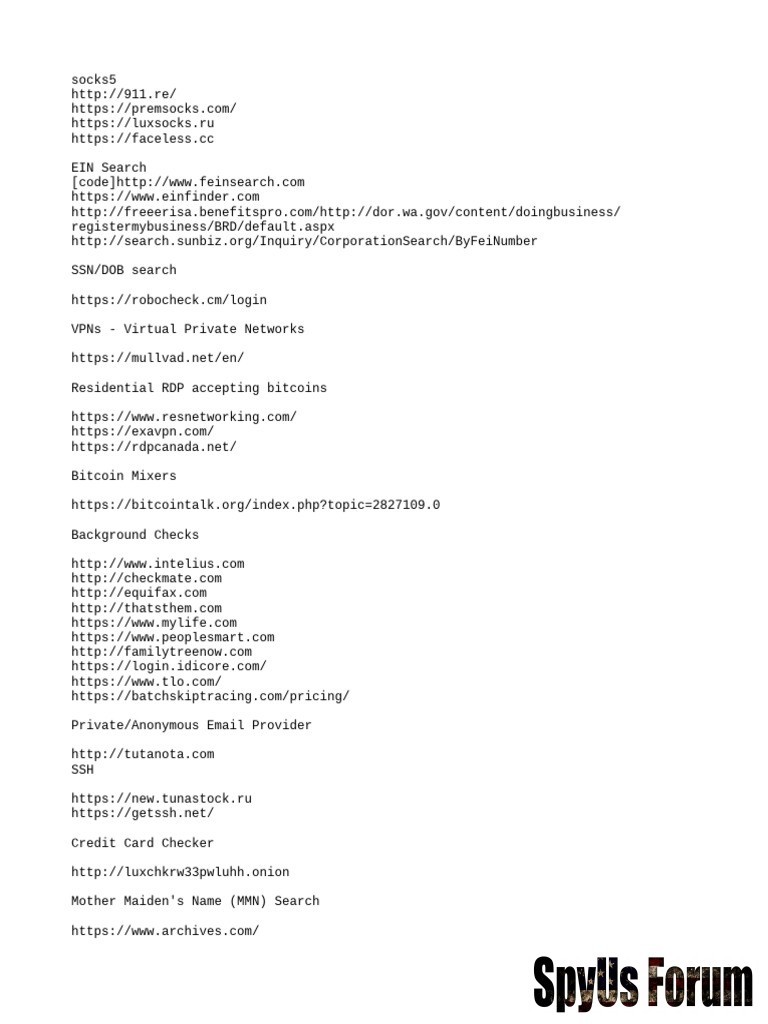 socks5
http://911.re/
https://premsocks.com/
https://luxsocks.ru
https://faceless.cc

EIN Search
[code]http://www.feinsearch.com
https://www.einfinder.com
http://freeerisa.benefitspro.com/http://dor.wa.gov/content/doingbusiness/registermybusiness/BRD/default.aspx
http://search.sunbiz.org/Inquiry/CorporationSearch/ByFeiNumber

SSN/DOB search

https://robocheck.cm/login

VPNs - Virtual Private Networks

https://mullvad.net/en/

Residential RDP accepting bitcoins

https://www.resnetworking.com/
https://exavpn.com/
https://rdpcanada.net/

Bitcoin Mixers

https://bitcointalk.org/index.php?topic=2827109.0

Background Checks

http://www.intelius.com
http://checkmate.com
http://equifax.com
http://thatsthem.com
https://www.mylife.com
https://www.peoplesmart.com
http://familytreenow.com
https://login.idicore.com/
https://www.tlo.com/
https://batchskiptracing.com/pricing/

Private/Anonymous Email Provider

http://tutanota.com
SSH

https://new.tunastock.ru
https://getssh.net/

Credit Card Checker

http://luxchkrw33pwluhh.onion

Mother Maiden's Name (MMN) Search

https://www.archives.com/

SpyUs Forum